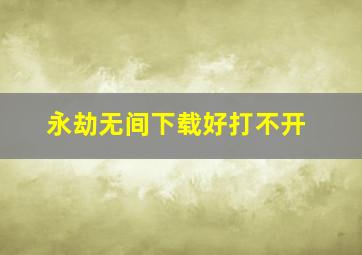 永劫无间下载好打不开